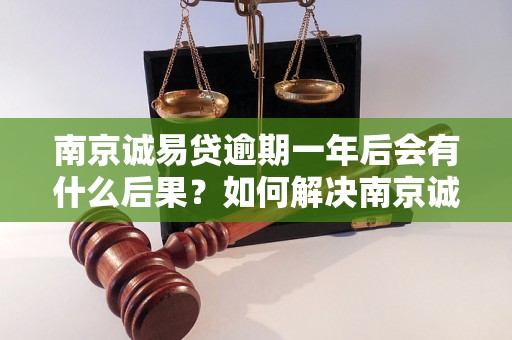 南京诚易贷逾期一年后会有什么后果？如何解决南京诚